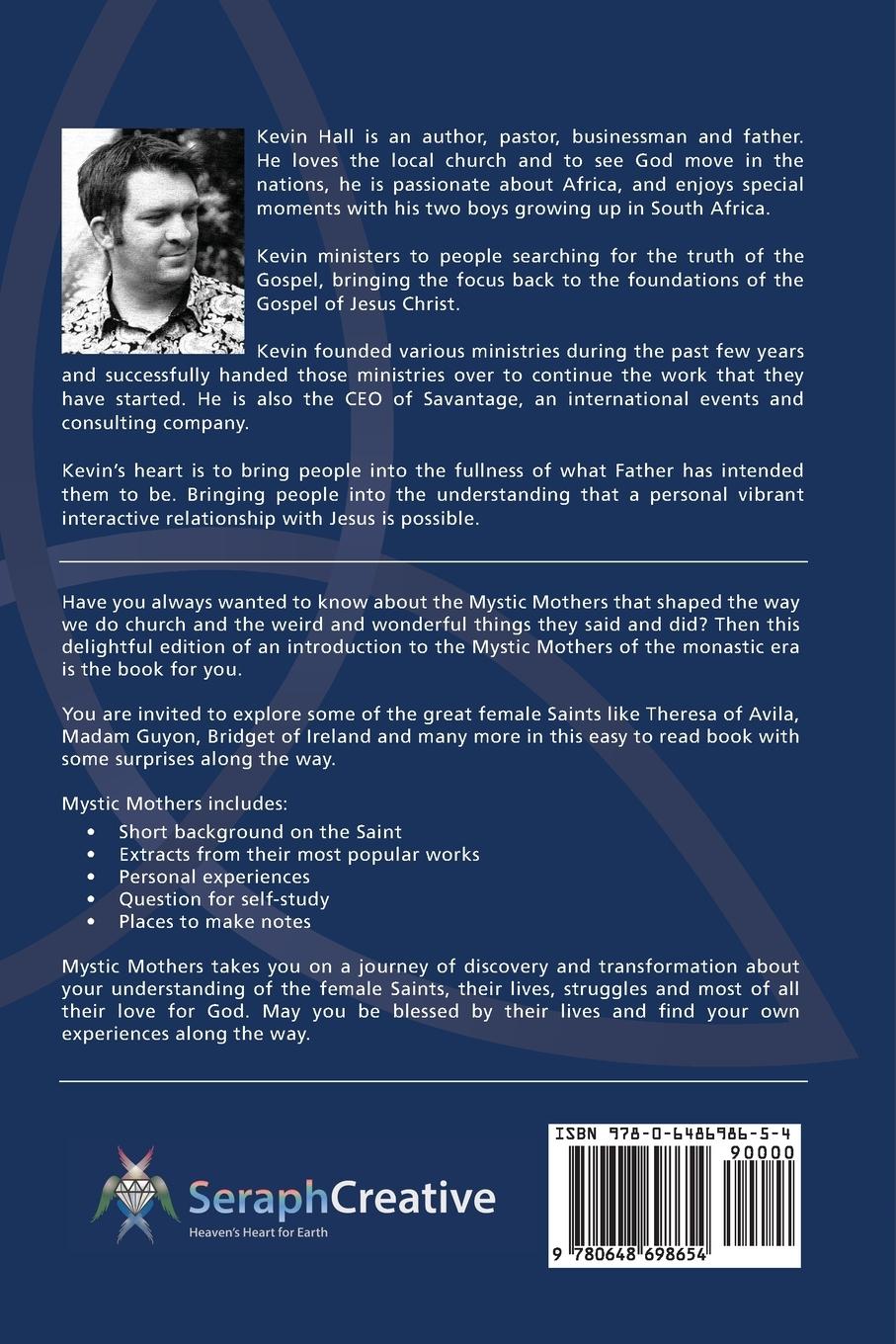 Kevin Hall is an author, pastor, businessman and father. He loves the local church and to see God move in the nations, he is passionate about Africa, and enjoys special moments with his two boys growing up in South Africa.

Kevin ministers to people searching for the truth of the Gospel, bringing the focus back to the foundations of the Gospel of Jesus Christ.

Kevin founded various ministries during the past few years and successfully handed those ministries over to continue the work that they have started. He is also the CEO of Savantage, an international events and consulting company.

Kevin's heart is to bring people into the fullness of what Father has intended them to be. Bringing people into the understanding that a personal vibrant interactive relationship with Jesus is possible.

Have you always wanted to know about the Mystic Mothers that shaped the way we do church and the weird and wonderful things they said and did? Then this delightful edition of an introduction to the Mystic Mothers of the monastic era is the book for you.

You are invited to explore some of the great female Saints like Theresa of Avila, Madam Guyon, Bridget of Ireland and many more in this easy to read book with some surprises along the way.

Mystic Mothers includes:
• Short background on the Saint
• Extracts from their most popular works
• Personal experiences
• Question for self-study
• Places to make notes

Mystic Mothers takes you on a journey of discovery and transformation about your understanding of the female Saints, their lives, struggles and most of all their love for God. May you be blessed by their lives and find your own experiences along the way.

SeraphCreative
Heaven's Heart for Earth

ISBN 978-0-6486986-5-4
90000
9 780648 698654